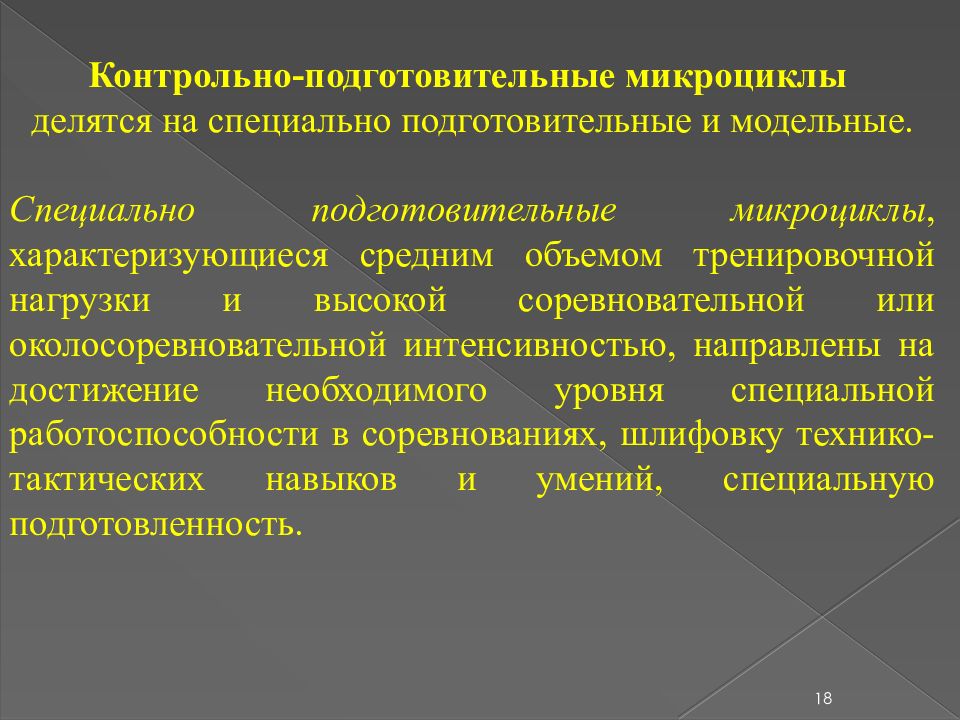 Контрольно-подготовительные микроциклы делятся на специально подготовительные и модельные.

Специально подготовительные микроциклы, характеризующиеся средним объемом тренировочной нагрузки и высокой соревновательной или околосоревновательной интенсивностью, направлены на достижение необходимого уровня специальной работоспособности в соревнованиях, шлифовку технико-тактических навыков и умений, специальную подготовленность.

18